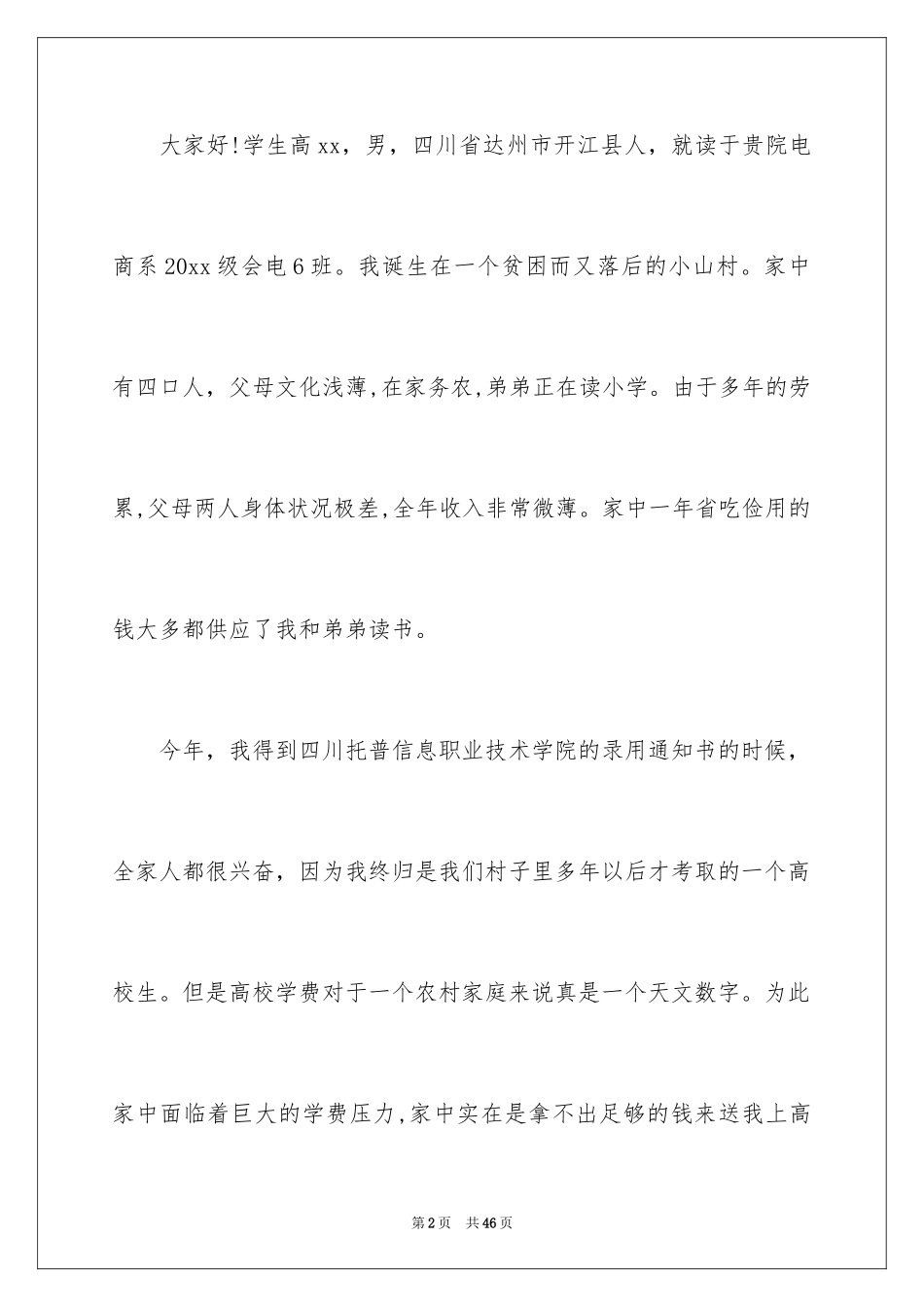 大家好!学生高xx，男，四川省达州市开江县人，就读于贵院电商系20xx级会电6班。我诞生在一个贫困而又落后的小山村。家中有四口人，父母文化浅薄,在家务农,弟弟正在读小学。由于多年的劳累,父母两人身体状况极差,全年收入非常微薄。家中一年省吃俭用的钱大多都供应了我和弟弟读书。

今年，我得到四川托普信息职业技术学院的录用通知书的时候，全家人都很兴奋，因为我终归是我们村子里多年以后才考取的一个高校生。但是高校学费对于一个农村家庭来说真是一个天文数字。为此家中面临着巨大的学费压力,家中实在是拿不出足够的钱来送我上高

第2页 共46页